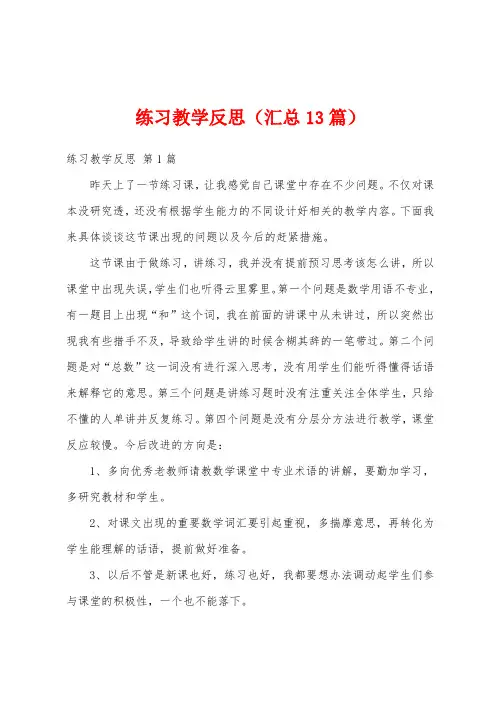 练习教学反思（汇总13篇）

练习教学反思 第1篇

昨天上了一节练习课，让我感觉自己课堂中存在不少问题。不仅对课本没研究透，还没有根据学生能力的不同设计好相关的教学内容。下面我来具体谈谈这节课出现的问题以及今后的赶紧措施。

这节课由于做练习，讲练习，我并没有提前预习思考该怎么讲，所以课堂中出现失误，学生们也听得云里雾里。第一个问题是数学用语不专业，有一题目上出现“和”这个词，我在前面的讲课中从未讲过，所以突然出现我有些措手不及，导致给学生讲的时候含糊其辞的一笔带过。第二个问题是对“总数”这一词没有进行深入思考，没有用学生们能听得懂得话语来解释它的意思。第三个问题是讲练习题时没有注重关注全体学生，只给不懂的人单讲并反复练习。第四个问题是没有分层分方法进行教学，课堂反应较慢。今后改进的方向是：

1、多向优秀老教师请教数学课堂中专业术语的讲解，要勤加学习，多研究教材和学生。

2、对课文出现的重要数学词汇要引起重视，多揣摩意思，再转化为学生能理解的话语，提前做好准备。

3、以后不管是新课也好，练习也好，我都要想办法调动起学生们参与课堂的积极性，一个也不能落下。